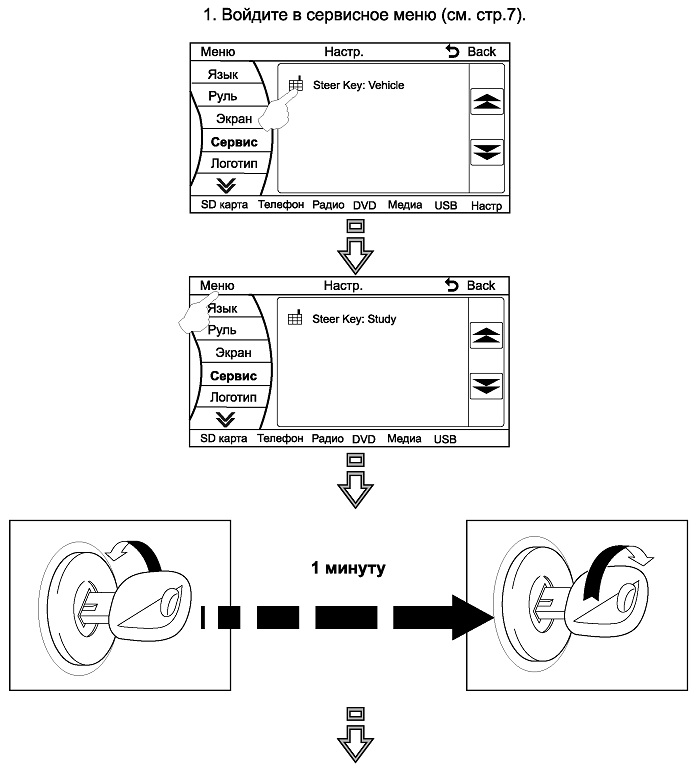 1. Войдите в сервисное меню (см. стр.7).

Меню Настр. Back

Язык
Руль
Экран
Сервис
Логотип

Steer Key: Vehicle

SD карта Телефон Радио DVD Медиа USB Настр

Меню Настр. Back

Язык
Руль
Экран
Сервис
Логотип

Steer Key: Study

SD карта Телефон Радио DVD Медиа USB

1 минуту